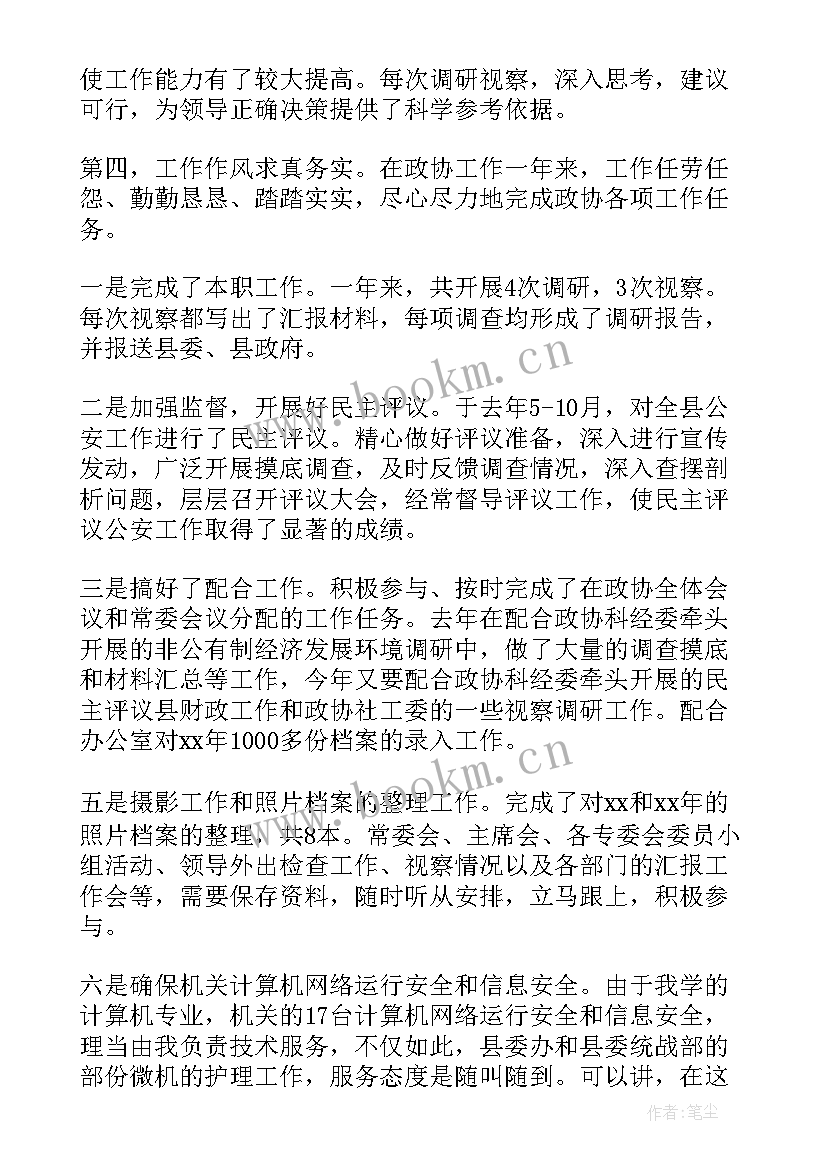 使工作能力有了较大提高。每次调研视察，深入思考，建议可行，为领导正确决策提供了科学参考依据。

第四，工作作风求真务实。在政协工作一年来，工作任劳任怨、勤勤恳恳、踏踏实实，尽心尽力地完成政协各项工作任务。

一是完成了本职工作。一年来，共开展4次调研，3次视察。每次视察都写出了汇报材料，每项调查均形成了调研报告，并报送县委、县政府。

二是加强监督，开展好民主评议。于去年5-10月，对全县公安工作进行了民主评议。精心做好评议准备，深入进行宣传发动，广泛开展摸底调查，及时反馈调查情况，深入查摆剖析问题，层层召开评议大会，经常督导评议工作，使民主评议公安工作取得了显著的成绩。

三是搞好了配合工作。积极参与、按时完成了在政协全体会议和常委会议分配的工作任务。去年在配合政协科经委牵头开展的非公有制经济发展环境调研中，做了大量的调查摸底和材料汇总等工作，今年又要配合政协科经委牵头开展的民主评议县财政工作和政协社工委的一些视察调研工作。配合办公室对xx年1000多份档案的录入工作。

五是摄影工作和照片档案的整理工作。完成了对xx和xx年的照片档案的整理，共8本。常委会、主席会、各专委会委员小组活动、领导外出检查工作、视察情况以及各部门的汇报工作会等，需要保存资料，随时听从安排，立马跟上，积极参与。

六是确保机关计算机网络运行安全和信息安全。由于我学的计算机专业，机关的17台计算机网络运行安全和信息安全，理当由我负责技术服务，不仅如此，县委办和县委统战部的部份微机的护理工作，服务态度是随叫随到。可以讲，在这

www.bookm.cn
www.bookm.cn
作者：笔尘